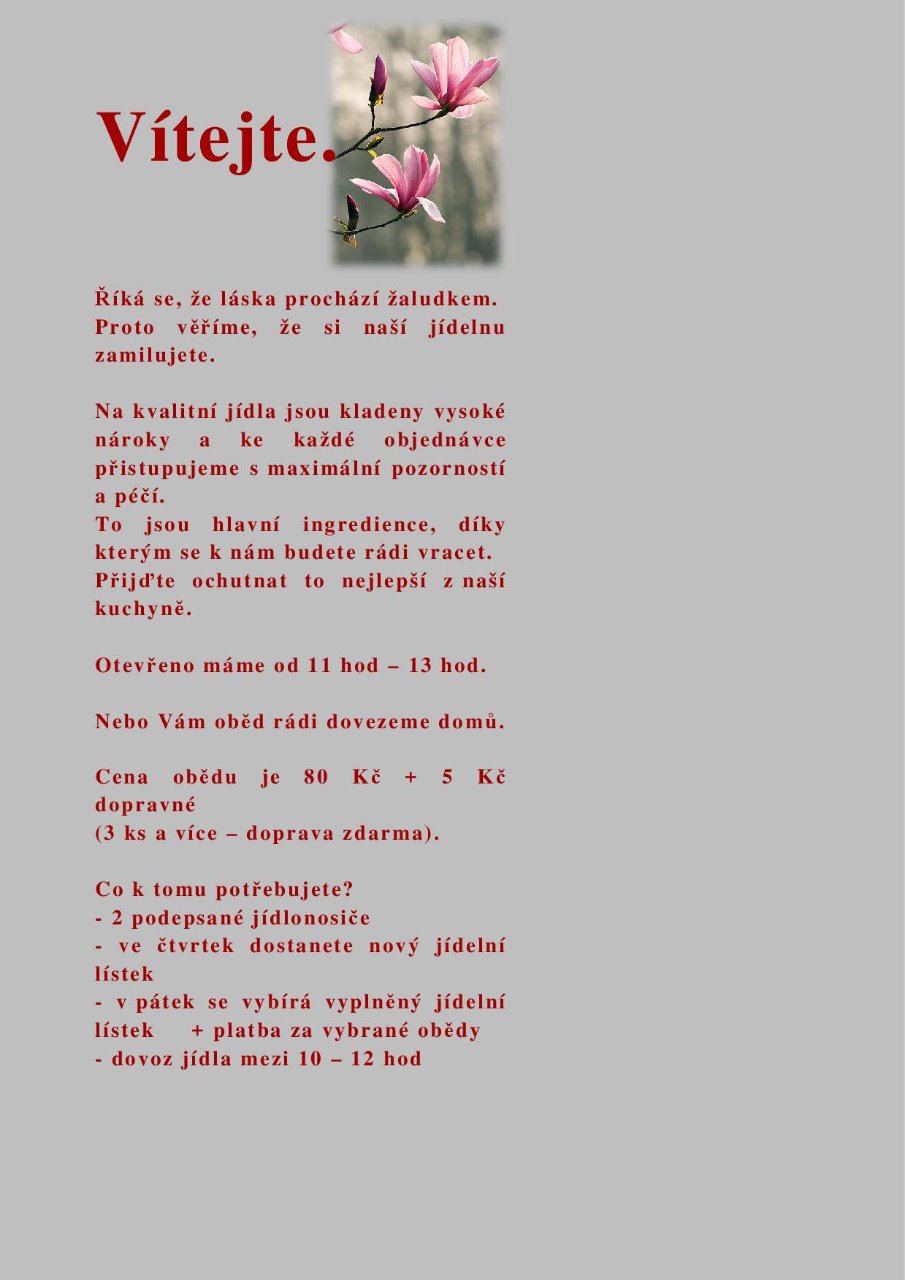 Vítejte.

Říká se, že láska prochází žaludkem. Proto věříme, že si naší jídelnu zamilujete.

Na kvalitní jídla jsou kladeny vysoké nároky a ke každé objednávce přistupujeme s maximální pozorností a péčí.
To jsou hlavní ingredience, díky kterým se k nám budete rádi vracet.
Přijďte ochutnat to nejlepší z naší kuchyně.

Otevřeno máme od 11 hod – 13 hod.

Nebo Vám oběd rádi dovezeme domů.

Cena obědu je 80 Kč + 5 Kč dopravné
(3 ks a více – doprava zdarma).

Co k tomu potřebujete?
- 2 podepsané jídlonosiče
- ve čtvrtek dostanete nový jídelní lístek
- v pátek se vybírá vyplněný jídelní lístek + platba za vybrané obědy
- dovoz jídla mezi 10 – 12 hod